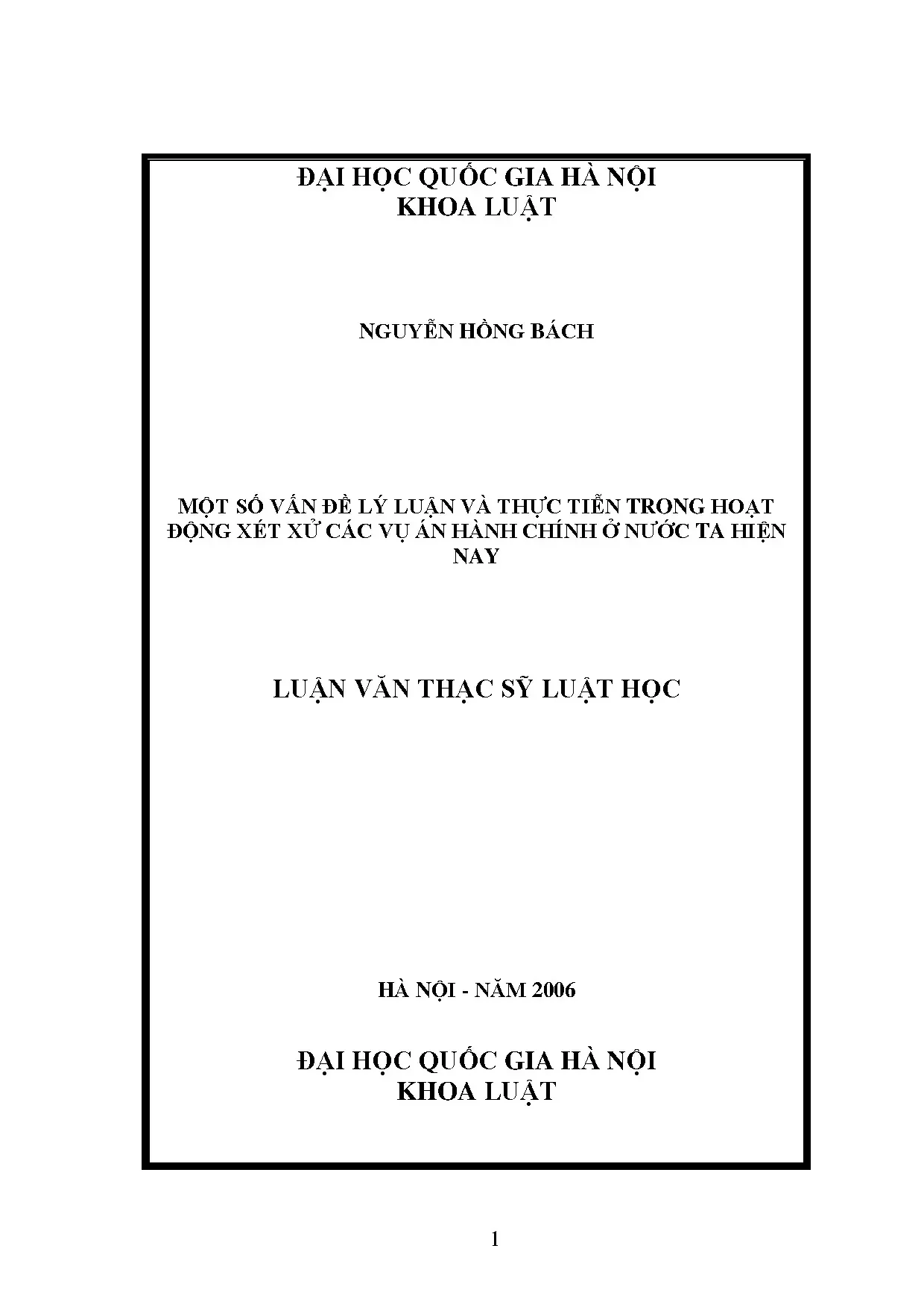 ĐẠI HỌC QUỐC GIA HÀ NỘI
KHOA LUẬT

NGUYỄN HỒNG BÁCH

MỘT SỐ VẤN ĐỀ LÝ LUẬN VÀ THỰC TIỄN TRONG HOẠT ĐỘNG XÉT XỬ CÁC VỤ ÁN HÀNH CHÍNH Ở NƯỚC TA HIỆN NAY

LUẬN VĂN THẠC SỸ LUẬT HỌC

HÀ NỘI - NĂM 2006

ĐẠI HỌC QUỐC GIA HÀ NỘI
KHOA LUẬT

1